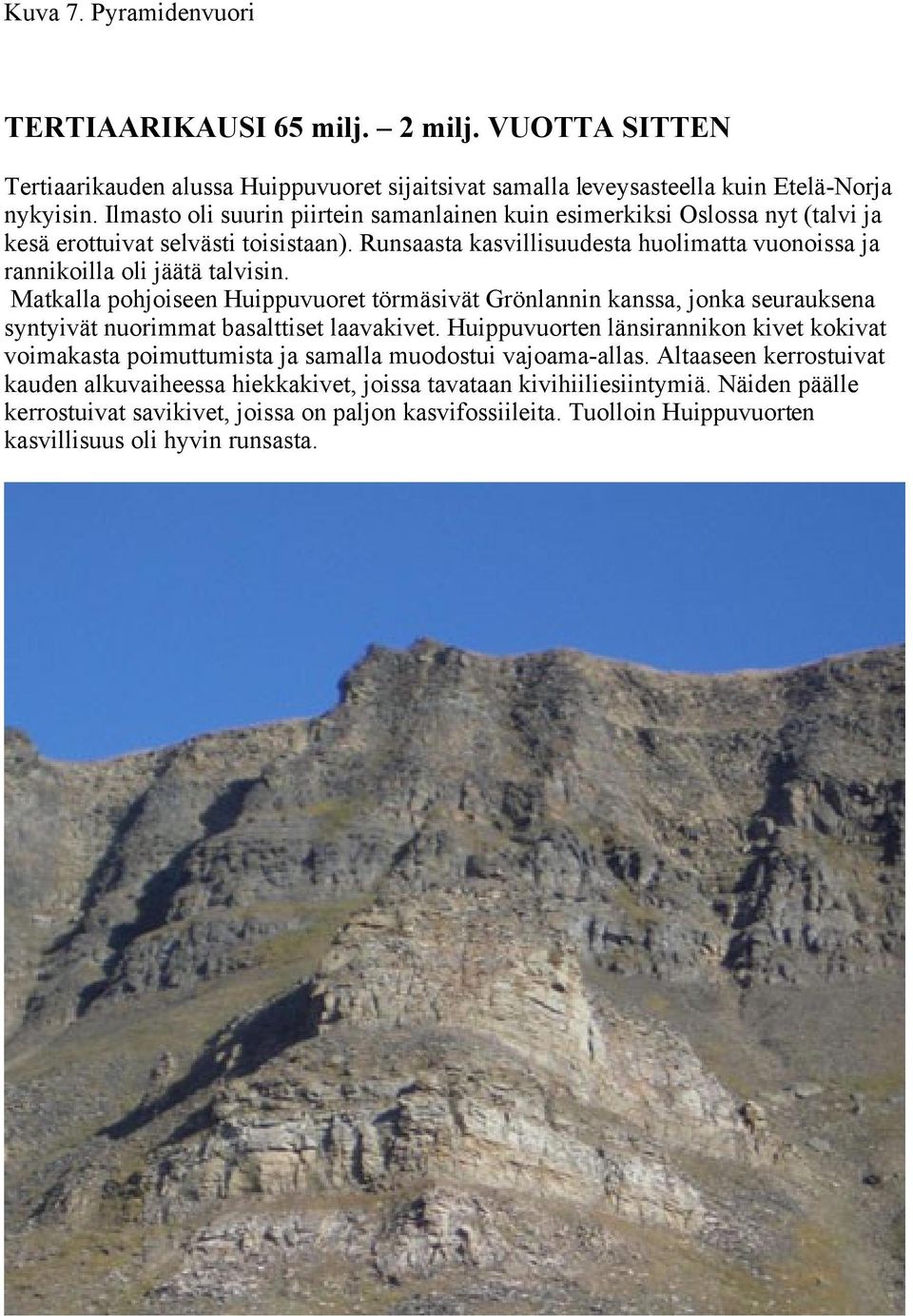 Kuva 7. Pyramidenvuori

TERTIAARIKAUSI 65 milj. – 2 milj. VUOTTA SITTEN

Tertiaarikauden alussa Huippuvuoret sijaitsivat samalla leveysasteella kuin Etelä-Norja nykyisin. Ilmasto oli suurin piirtein samanlainen kuin esimerkiksi Oslossa nyt (talvi ja kesä erottuivat selvästi toisistaan). Runsaasta kasvillisuudesta huolimatta vuonoissa ja rannikoilla oli jäätä talvisin.
Matkalla pohjoiseen Huippuvuoret törmäsivät Grönlannin kanssa, jonka seurauksena syntyivät nuorimmat basalttiset laavakivet. Huippuvuorten länsirannikon kivet kokivat voimakasta poimuttumista ja samalla muodostui vajoama-allas. Altaaseen kerrostuivat kauden alkuvaiheessa hiekkakivet, joissa tavataan kivihiiliesiintymiä. Näiden päälle kerrostuivat savikivet, joissa on paljon kasvifossiileita. Tuolloin Huippuvuorten kasvillisuus oli hyvin runsasta.